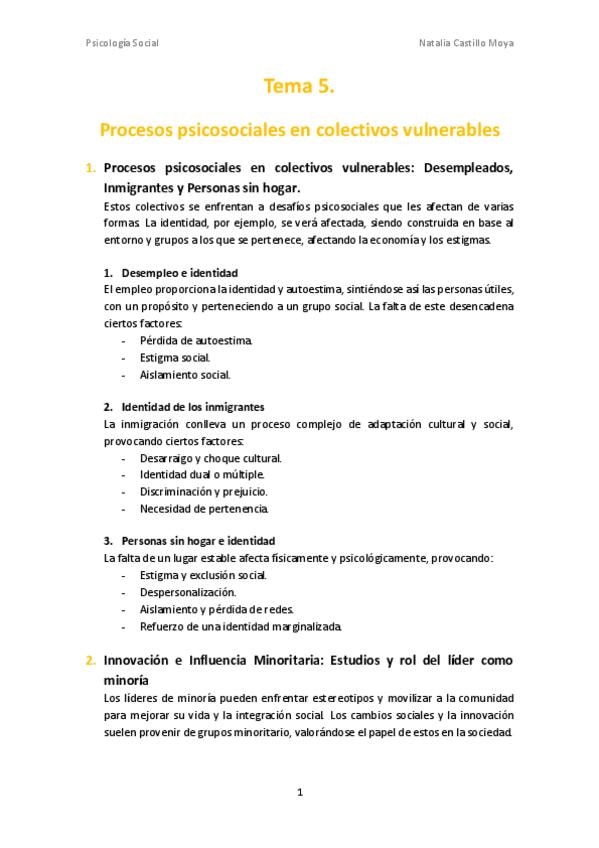 Psicología Social

Natalia Castillo Moya

Tema 5.

Procesos psicosociales en colectivos vulnerables

1. Procesos psicosociales en colectivos vulnerables: Desempleados, Inmigrantes y Personas sin hogar.

Estos colectivos se enfrentan a desafíos psicosociales que les afectan de varias formas. La identidad, por ejemplo, se verá afectada, siendo construida en base al entorno y grupos a los que se pertenece, afectando la economía y los estigmas.

1. Desempleo e identidad

El empleo proporciona la identidad y autoestima, sintiéndose así las personas útiles, con un propósito y perteneciendo a un grupo social. La falta de este desencadena ciertos factores:

- Pérdida de autoestima.
- Estigma social.
- Aislamiento social.

2. Identidad de los inmigrantes

La inmigración conlleva un proceso complejo de adaptación cultural y social, provocando ciertos factores:

- Desarraigo y choque cultural.
- Identidad dual o múltiple.
- Discriminación y prejuicio.
- Necesidad de pertenencia.

3. Personas sin hogar e identidad

La falta de un lugar estable afecta físicamente y psicológicamente, provocando:

- Estigma y exclusión social.
- Despersonalización.
- Aislamiento y pérdida de redes.
- Refuerzo de una identidad marginalizada.

2. Innovación e Influencia Minoritaria: Estudios y rol del líder como minoría

Los líderes de minoría pueden enfrentar estereotipos y movilizar a la comunidad para mejorar su vida y la integración social. Los cambios sociales y la innovación suelen provenir de grupos minoritario, valorándose el papel de estos en la sociedad.

1